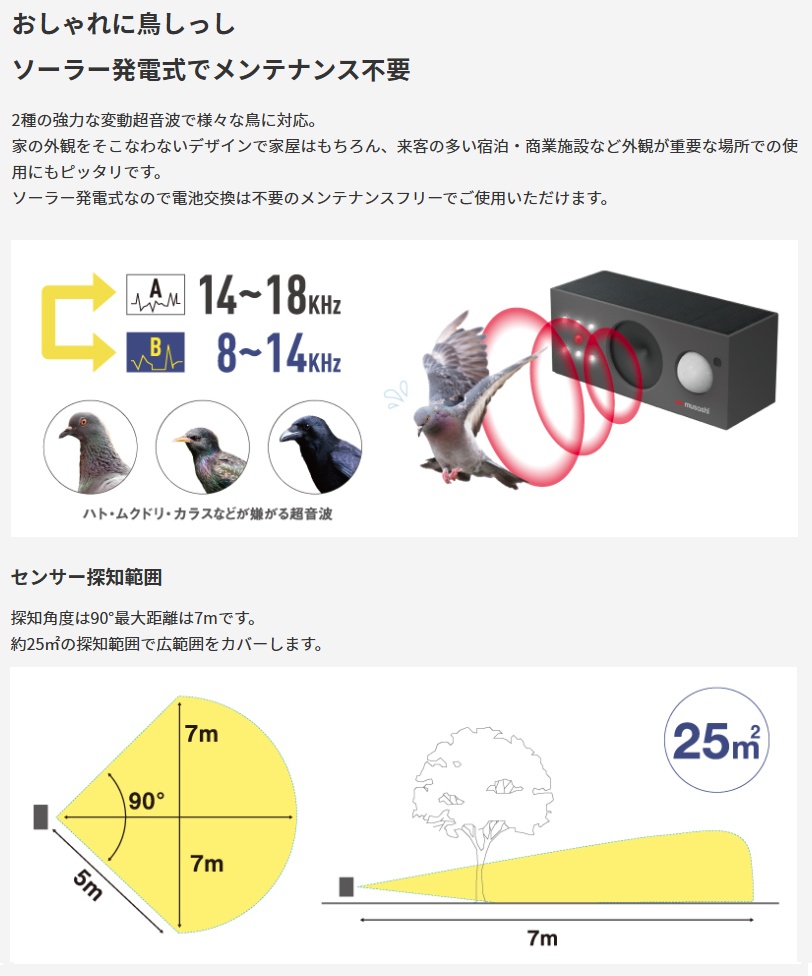 おしゃれに鳥しっし

ソーラー発電式でメンテナンス不要

2種の強力な変動超音波で様々な鳥に対応。
家の外観をそこなわないデザインで家屋はもちろん、来客の多い宿泊・商業施設など外観が重要な場所での使用にもピッタリです。
ソーラー発電式なので電池交換は不要のメンテナンスフリーでご使用いただけます。

A 14~18KHz

B 8~14KHz

musashi

ハト・ムクドリ・カラスなどが嫌がる超音波

センサー探知範囲

探知角度は90°最大距離は7mです。
約25㎡の探知範囲で広範囲をカバーします。

7m

90°

7m

5m

$25m^2$

7m